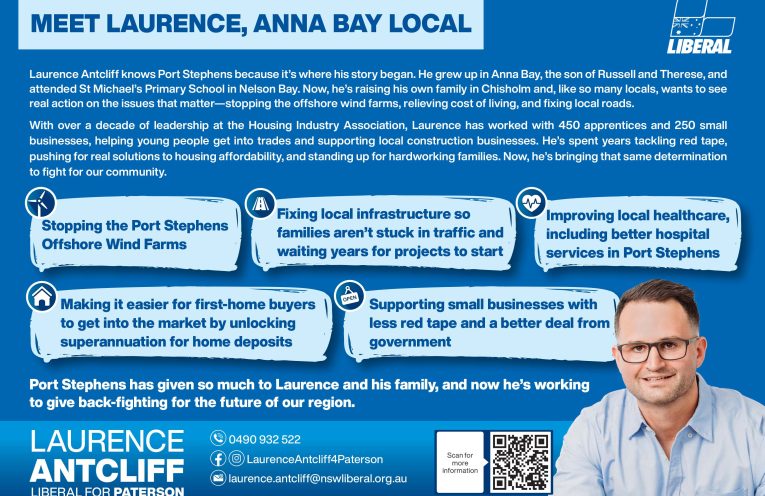 MEET LAURENCE, ANNA BAY LOCAL

LIBERAL

Laurence Antcliff knows Port Stephens because it's where his story began. He grew up in Anna Bay, the son of Russell and Therese, and attended St Michael's Primary School in Nelson Bay. Now, he's raising his own family in Chisholm and, like so many locals, wants to see real action on the issues that matter—stopping the offshore wind farms, relieving cost of living, and fixing local roads.

With over a decade of leadership at the Housing Industry Association, Laurence has worked with 450 apprentices and 250 small businesses, helping young people get into trades and supporting local construction businesses. He's spent years tackling red tape, pushing for real solutions to housing affordability, and standing up for hardworking families. Now, he's bringing that same determination to fight for our community.

Stopping the Port Stephens Offshore Wind Farms

Fixing local infrastructure so families aren't stuck in traffic and waiting years for projects to start

Improving local healthcare, including better hospital services in Port Stephens

Making it easier for first-home buyers to get into the market by unlocking superannuation for home deposits

OPEN

Supporting small businesses with less red tape and a better deal from government

Port Stephens has given so much to Laurence and his family, and now he's working to give back-fighting for the future of our region.

LAURENCE ANTCLIFF
LIBERAL FOR PATERSON

0490 932 522
LaurenceAntcliff4Paterson
laurence.antcliff@nswliberal.org.au

Scan for more information